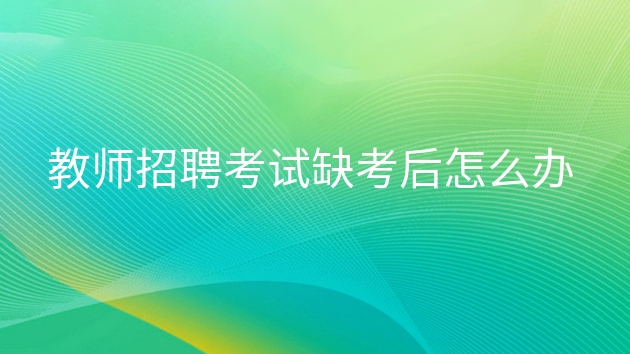 教师招聘考试缺考后怎么办